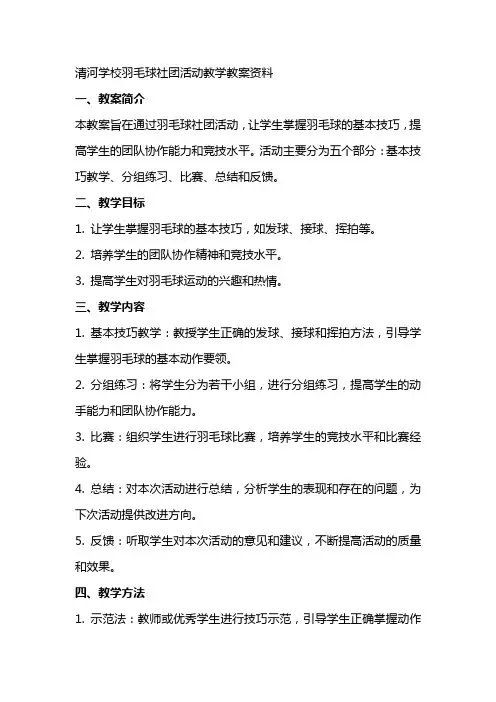 清河学校羽毛球社团活动教学教案资料

一、教案简介

本教案旨在通过羽毛球社团活动，让学生掌握羽毛球的基本技巧，提高学生的团队协作能力和竞技水平。活动主要分为五个部分：基本技巧教学、分组练习、比赛、总结和反馈。

二、教学目标

1. 让学生掌握羽毛球的基本技巧，如发球、接球、挥拍等。

2. 培养学生的团队协作精神和竞技水平。

3. 提高学生对羽毛球运动的兴趣和热情。

三、教学内容

1. 基本技巧教学：教授学生正确的发球、接球和挥拍方法，引导学生掌握羽毛球的基本动作要领。

2. 分组练习：将学生分为若干小组，进行分组练习，提高学生的动手能力和团队协作能力。

3. 比赛：组织学生进行羽毛球比赛，培养学生的竞技水平和比赛经验。

4. 总结：对本次活动进行总结，分析学生的表现和存在的问题，为下次活动提供改进方向。

5. 反馈：听取学生对本次活动的意见和建议，不断提高活动的质量和效果。

四、教学方法

1. 示范法：教师或优秀学生进行技巧示范，引导学生正确掌握动作